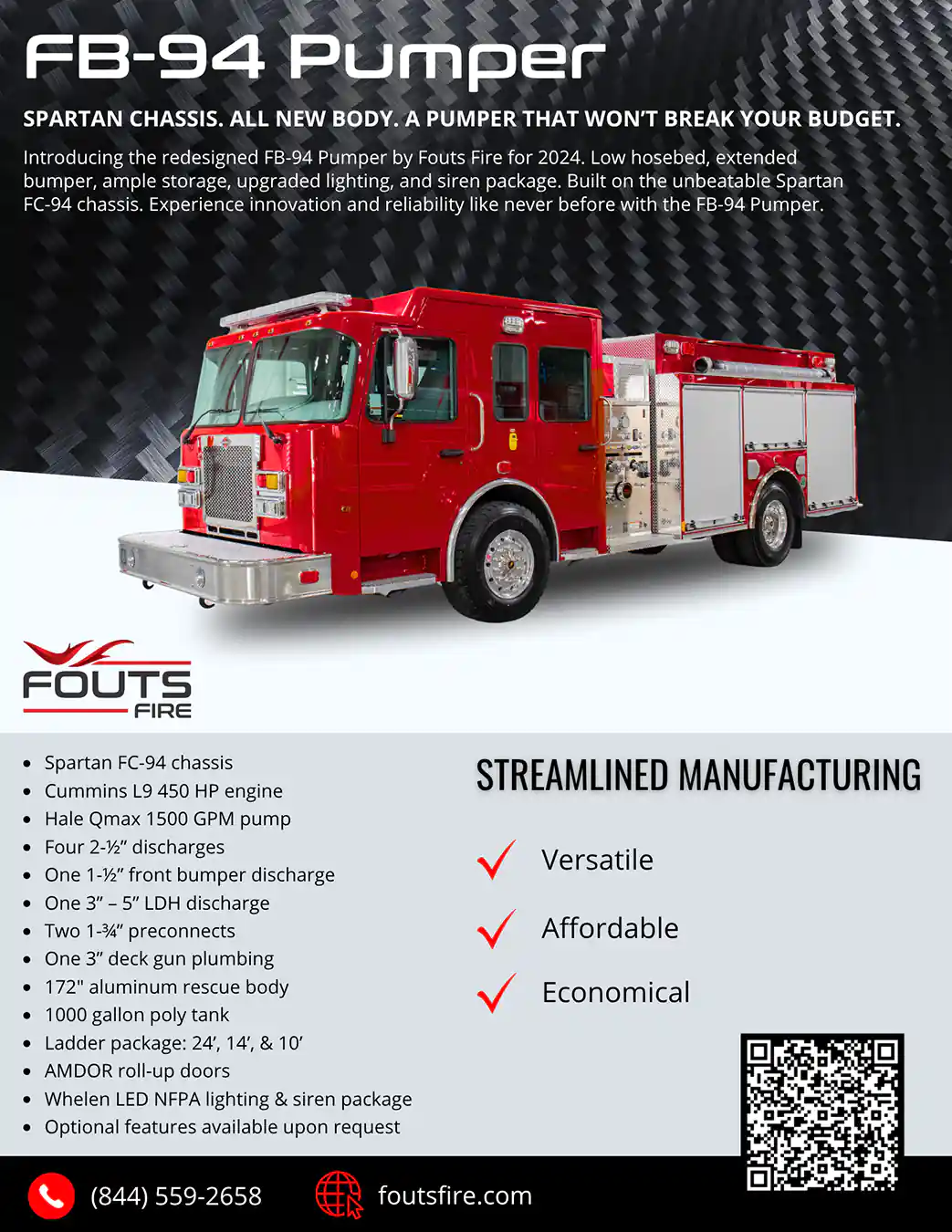 FB-94 Pumper

SPARTAN CHASSIS. ALL NEW BODY. A PUMPER THAT WON'T BREAK YOUR BUDGET.

Introducing the redesigned FB-94 Pumper by Fouts Fire for 2024. Low hosebed, extended bumper, ample storage, upgraded lighting, and siren package. Built on the unbeatable Spartan FC-94 chassis. Experience innovation and reliability like never before with the FB-94 Pumper.

FOUTS
FIRE

• Spartan FC-94 chassis
• Cummins L9 450 HP engine
• Hale Qmax 1500 GPM pump
• Four 2-½" discharges
• One 1-½" front bumper discharge
• One 3" – 5" LDH discharge
• Two 1-¾" preconnects
• One 3" deck gun plumbing
• 172" aluminum rescue body
• 1000 gallon poly tank
• Ladder package: 24', 14', & 10'
• AMDOR roll-up doors
• Whelen LED NFPA lighting & siren package
• Optional features available upon request

STREAMLINED MANUFACTURING

✓ Versatile

✓ Affordable

✓ Economical

(844) 559-2658

foutsfire.com